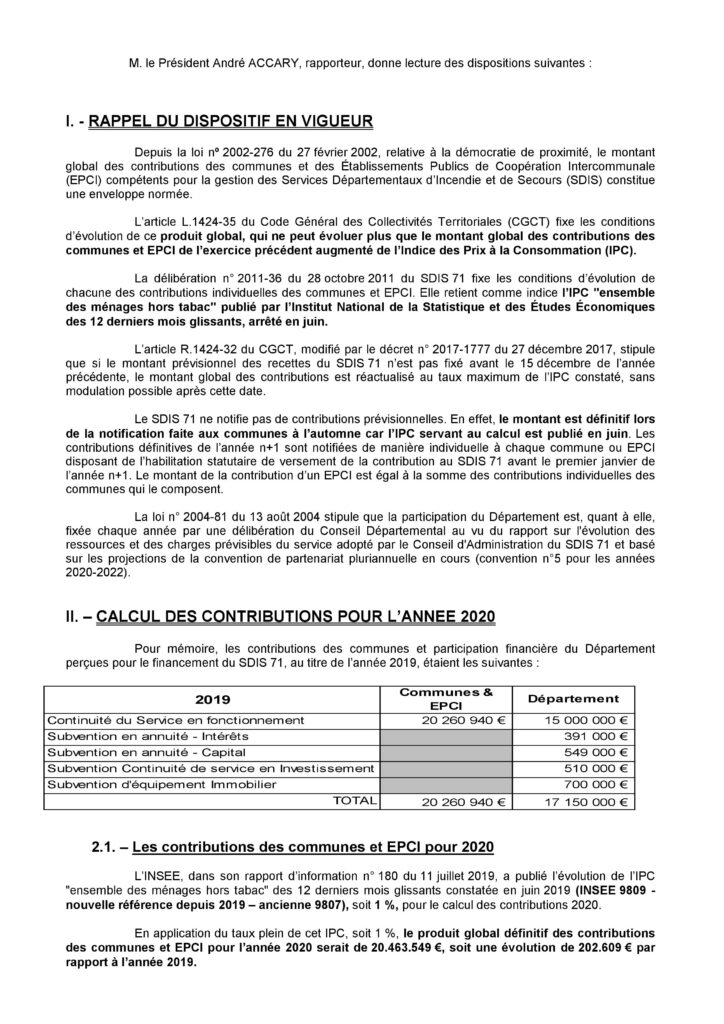 M. le Président André ACCARY, rapporteur, donne lecture des dispositions suivantes :

I. - RAPPEL DU DISPOSITIF EN VIGUEUR

Depuis la loi nº 2002-276 du 27 février 2002, relative à la démocratie de proximité, le montant global des contributions des communes et des Établissements Publics de Coopération Intercommunale (EPCI) compétents pour la gestion des Services Départementaux d'Incendie et de Secours (SDIS) constitue une enveloppe normée.

L'article L.1424-35 du Code Général des Collectivités Territoriales (CGCT) fixe les conditions d'évolution de ce produit global, qui ne peut évoluer plus que le montant global des contributions des communes et EPCI de l'exercice précédent augmenté de l'Indice des Prix à la Consommation (IPC).

La délibération n° 2011-36 du 28 octobre 2011 du SDIS 71 fixe les conditions d'évolution de chacune des contributions individuelles des communes et EPCI. Elle retient comme indice l'IPC "ensemble des ménages hors tabac" publié par l'Institut National de la Statistique et des Études Économiques des 12 derniers mois glissants, arrêté en juin.

L'article R.1424-32 du CGCT, modifié par le décret n° 2017-1777 du 27 décembre 2017, stipule que si le montant prévisionnel des recettes du SDIS 71 n'est pas fixé avant le 15 décembre de l'année précédente, le montant global des contributions est réactualisé au taux maximum de l'IPC constaté, sans modulation possible après cette date.

Le SDIS 71 ne notifie pas de contributions prévisionnelles. En effet, le montant est définitif lors de la notification faite aux communes à l'automne car l'IPC servant au calcul est publié en juin. Les contributions définitives de l'année n+1 sont notifiées de manière individuelle à chaque commune ou EPCI disposant de l'habilitation statutaire de versement de la contribution au SDIS 71 avant le premier janvier de l'année n+1. Le montant de la contribution d'un EPCI est égal à la somme des contributions individuelles des communes qui le composent.

La loi n° 2004-81 du 13 août 2004 stipule que la participation du Département est, quant à elle, fixée chaque année par une délibération du Conseil Départemental au vu du rapport sur l'évolution des ressources et des charges prévisibles du service adopté par le Conseil d'Administration du SDIS 71 et basé sur les projections de la convention de partenariat pluriannuelle en cours (convention n°5 pour les années 2020-2022).

II. – CALCUL DES CONTRIBUTIONS POUR L'ANNEE 2020

Pour mémoire, les contributions des communes et participation financière du Département perçues pour le financement du SDIS 71, au titre de l'année 2019, étaient les suivantes :

| 2019 | Communes & EPCI | Département |
|---|---|---|
| Continuité du Service en fonctionnement | 20 260 940 € | 15 000 000 € |
| Subvention en annuité - Intérêts | | 391 000 € |
| Subvention en annuité - Capital | | 549 000 € |
| Subvention Continuité de service en Investissement | | 510 000 € |
| Subvention d'équipement Immobilier | | 700 000 € |
| TOTAL | 20 260 940 € | 17 150 000 € |

2.1. – Les contributions des communes et EPCI pour 2020

L'INSEE, dans son rapport d'information n° 180 du 11 juillet 2019, a publié l'évolution de l'IPC "ensemble des ménages hors tabac" des 12 derniers mois glissants constatée en juin 2019 (INSEE 9809 - nouvelle référence depuis 2019 – ancienne 9807), soit 1 %, pour le calcul des contributions 2020.

En application du taux plein de cet IPC, soit 1 %, le produit global définitif des contributions des communes et EPCI pour l'année 2020 serait de 20.463.549 €, soit une évolution de 202.609 € par rapport à l'année 2019.